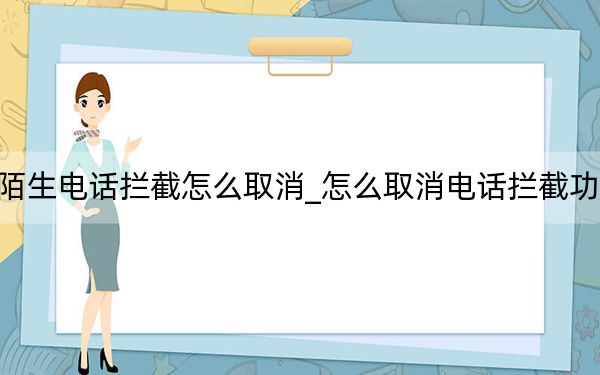 陌生电话拦截怎么取消_怎么取消电话拦截功